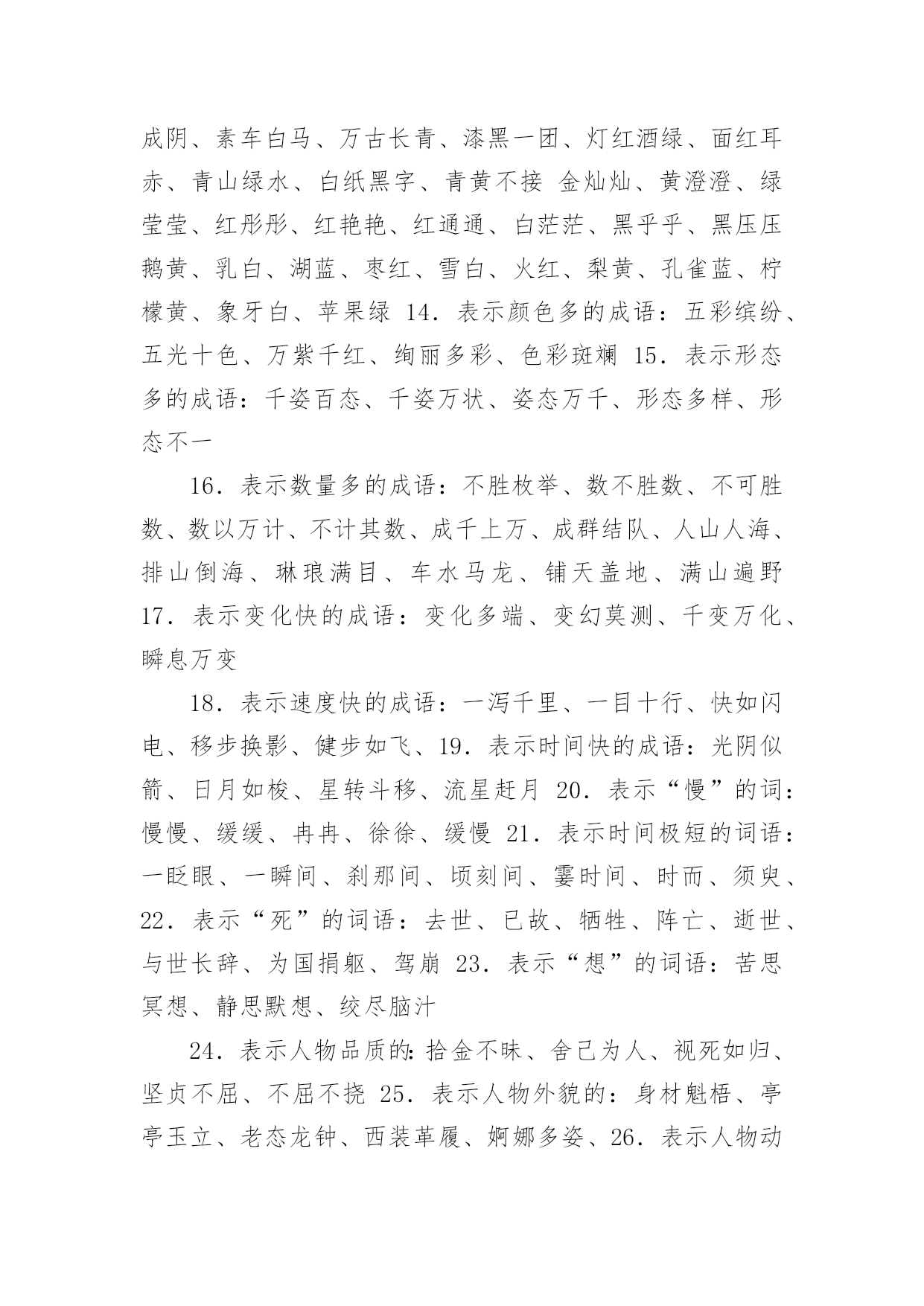 成阴、素车白马、万古长青、漆黑一团、灯红酒绿、面红耳赤、青山绿水、白纸黑字、青黄不接 金灿灿、黄澄澄、绿莹莹、红彤彤、红艳艳、红通通、白茫茫、黑乎乎、黑压压 鹅黄、乳白、湖蓝、枣红、雪白、火红、梨黄、孔雀蓝、柠檬黄、象牙白、苹果绿 14．表示颜色多的成语：五彩缤纷、五光十色、万紫千红、绚丽多彩、色彩斑斓 15．表示形态多的成语：千姿百态、千姿万状、姿态万千、形态多样、形态不一

16．表示数量多的成语：不胜枚举、数不胜数、不可胜数、数以万计、不计其数、成千上万、成群结队、人山人海、排山倒海、琳琅满目、车水马龙、铺天盖地、满山遍野 17．表示变化快的成语：变化多端、变幻莫测、千变万化、瞬息万变

18．表示速度快的成语：一泻千里、一目十行、快如闪电、移步换影、健步如飞、19．表示时间快的成语：光阴似箭、日月如梭、星转斗移、流星赶月 20．表示“慢”的词：慢慢、缓缓、冉冉、徐徐、缓慢 21．表示时间极短的词语：一眨眼、一瞬间、刹那间、顷刻间、霎时间、时而、须臾、22．表示“死”的词语：去世、已故、牺牲、阵亡、逝世、与世长辞、为国捐躯、驾崩 23．表示“想”的词语：苦思冥想、静思默想、绞尽脑汁

24．表示人物品质的：拾金不昧、舍己为人、视死如归、坚贞不屈、不屈不挠 25．表示人物外貌的：身材魁梧、亭亭玉立、老态龙钟、西装革履、婀娜多姿、26．表示人物动